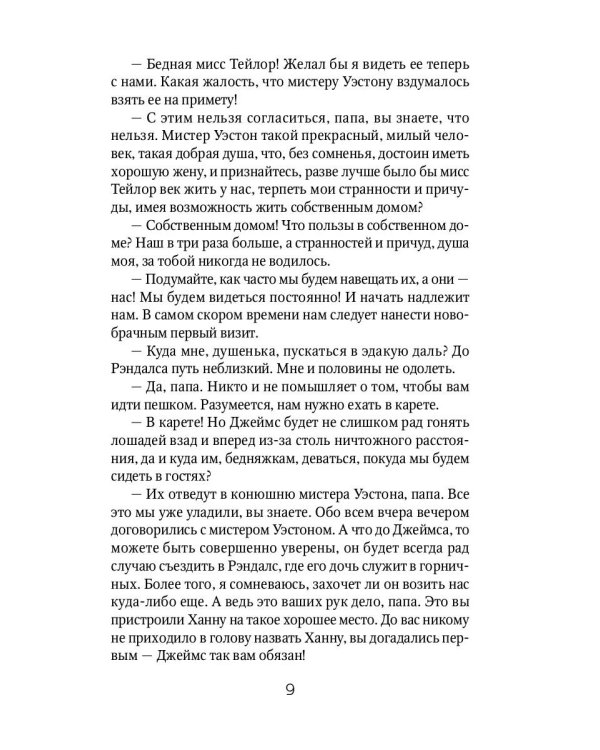 — Бедная мисс Тейлор! Желал бы я видеть ее теперь с нами. Какая жалость, что мистеру Уэстону вздумалось взять ее на примету!

— С этим нельзя согласиться, папа, вы знаете, что нельзя. Мистер Уэстон такой прекрасный, милый человек, такая добрая душа, что, без сомненья, достоин иметь хорошую жену, и признайтесь, разве лучше было бы мисс Тейлор век жить у нас, терпеть мои странности и причуды, имея возможность жить собственным домом?

— Собственным домом! Что пользы в собственном доме? Наш в три раза больше, а странностей и причуд, душа моя, за тобой никогда не водилось.

— Подумайте, как часто мы будем навещать их, а они — нас! Мы будем видеться постоянно! И начать надлежит нам. В самом скором времени нам следует нанести новобрачным первый визит.

— Куда мне, душенька, пускаться в эдакую даль? До Рэндалса путь неблизкий. Мне и половины не одолеть.

— Да, папа. Никто и не помышляет о том, чтобы вам идти пешком. Разумеется, нам нужно ехать в карете.

— В карете! Но Джеймс будет не слишком рад гонять лошадей взад и вперед из-за столь ничтожного расстояния, да и куда им, бедняжкам, деваться, покуда мы будем сидеть в гостях?

— Их отведут в конюшню мистера Уэстона, папа. Все это мы уже уладили, вы знаете. Обо всем вчера вечером договорились с мистером Уэстоном. А что до Джеймса, то можете быть совершенно уверены, он будет всегда рад случаю съездить в Рэндалс, где его дочь служит в горничных. Более того, я сомневаюсь, захочет ли он возить нас куда-либо еще. А ведь это ваших рук дело, папа. Это вы пристроили Ханну на такое хорошее место. До вас никому не приходило в голову назвать Ханну, вы догадались первым — Джеймс так вам обязан!

9